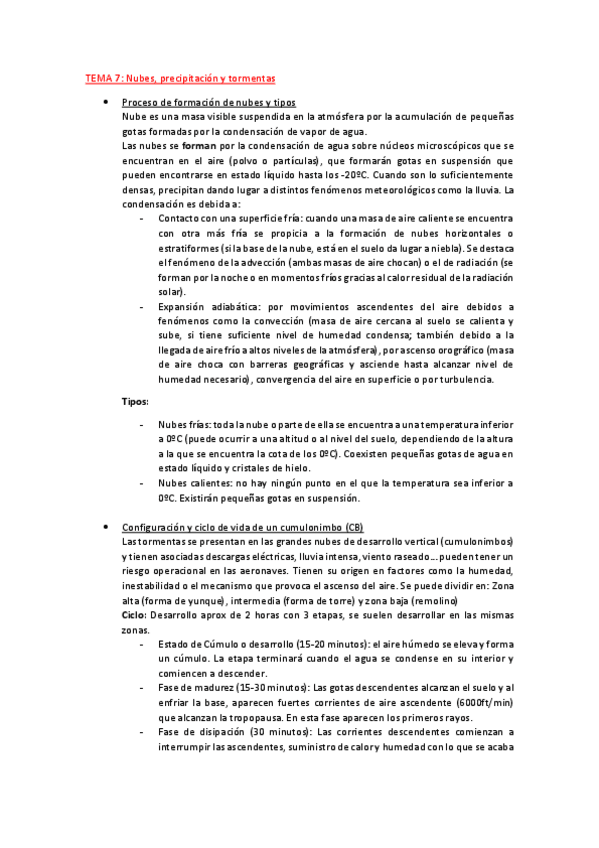 TEMA 7: Nubes, precipitación y tormentas

• Proceso de formación de nubes y tipos
Nube es una masa visible suspendida en la atmósfera por la acumulación de pequeñas gotas formadas por la condensación de vapor de agua.
Las nubes se **forman** por la condensación de agua sobre núcleos microscópicos que se encuentran en el aire (polvo o partículas), que formarán gotas en suspensión que pueden encontrarse en estado líquido hasta los -20ºC. Cuando son lo suficientemente densas, precipitan dando lugar a distintos fenómenos meteorológicos como la lluvia. La condensación es debida a:
- Contacto con una superficie fría: cuando una masa de aire caliente se encuentra con otra más fría se propicia a la formación de nubes horizontales o estratiformes (si la base de la nube, está en el suelo da lugar a niebla). Se destaca el fenómeno de la advección (ambas masas de aire chocan) o el de radiación (se forman por la noche o en momentos fríos gracias al calor residual de la radiación solar).
- Expansión adiabática: por movimientos ascendentes del aire debidos a fenómenos como la convección (masa de aire cercana al suelo se calienta y sube, si tiene suficiente nivel de humedad condensa; también debido a la llegada de aire frío a altos niveles de la atmósfera), por ascenso orográfico (masa de aire choca con barreras geográficas y asciende hasta alcanzar nivel de humedad necesario), convergencia del aire en superficie o por turbulencia.

**Tipos:**
- Nubes frías: toda la nube o parte de ella se encuentra a una temperatura inferior a 0ºC (puede ocurrir a una altitud o al nivel del suelo, dependiendo de la altura a la que se encuentra la cota de los 0ºC). Coexisten pequeñas gotas de agua en estado líquido y cristales de hielo.
- Nubes calientes: no hay ningún punto en el que la temperatura sea inferior a 0ºC. Existirán pequeñas gotas en suspensión.

• Configuración y ciclo de vida de un cumulonimbo (CB)
Las tormentas se presentan en las grandes nubes de desarrollo vertical (cumulonimbos) y tienen asociadas descargas eléctricas, lluvia intensa, viento raseado... pueden tener un riesgo operacional en las aeronaves. Tienen su origen en factores como la humedad, inestabilidad o el mecanismo que provoca el ascenso del aire. Se puede dividir en: Zona alta (forma de yunque), intermedia (forma de torre) y zona baja (remolino)
**Ciclo:** Desarrollo aprox de 2 horas con 3 etapas, se suelen desarrollar en las mismas zonas.
- Estado de Cúmulo o desarrollo (15-20 minutos): el aire húmedo se eleva y forma un cúmulo. La etapa terminará cuando el agua se condense en su interior y comiencen a descender.
- Fase de madurez (15-30 minutos): Las gotas descendentes alcanzan el suelo y al enfriar la base, aparecen fuertes corrientes de aire ascendente (6000ft/min) que alcanzan la tropopausa. En esta fase aparecen los primeros rayos.
- Fase de disipación (30 minutos): Las corrientes descendentes comienzan a interrumpir las ascendentes, suministro de calor y humedad con lo que se acaba